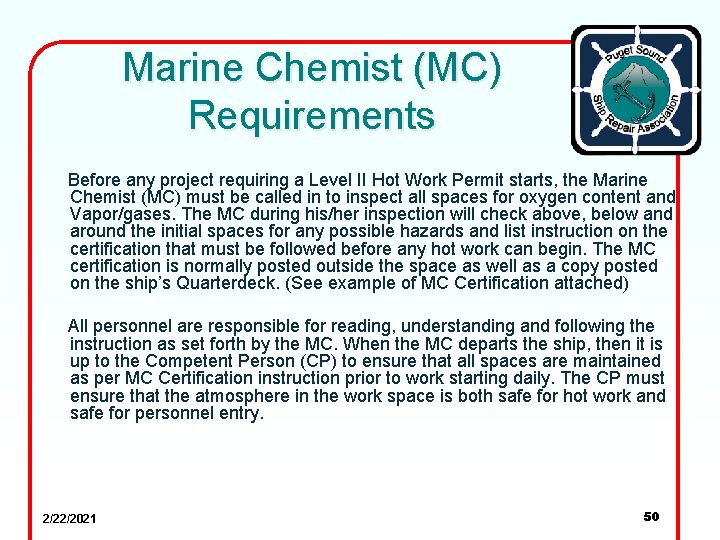 Marine Chemist (MC) Requirements

Puget Sound Ship Repair Association

Before any project requiring a Level II Hot Work Permit starts, the Marine Chemist (MC) must be called in to inspect all spaces for oxygen content and Vapor/gases. The MC during his/her inspection will check above, below and around the initial spaces for any possible hazards and list instruction on the certification that must be followed before any hot work can begin. The MC certification is normally posted outside the space as well as a copy posted on the ship's Quarterdeck. (See example of MC Certification attached)

All personnel are responsible for reading, understanding and following the instruction as set forth by the MC. When the MC departs the ship, then it is up to the Competent Person (CP) to ensure that all spaces are maintained as per MC Certification instruction prior to work starting daily. The CP must ensure that the atmosphere in the work space is both safe for hot work and safe for personnel entry.

2/22/2021

50